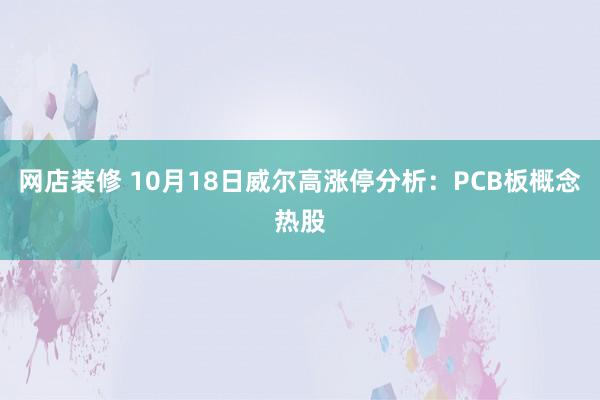 网店装修 10月18日威尔高涨停分析：PCB板概念热股